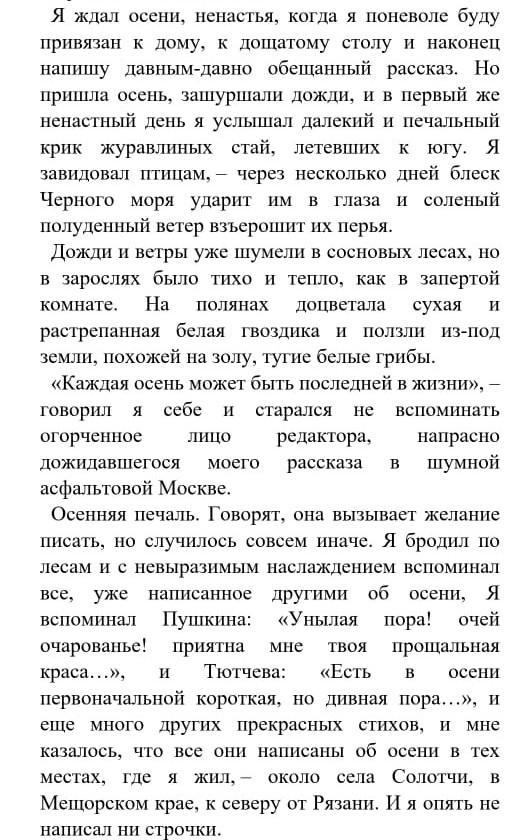 Я ждал осени, ненастья, когда я поневоле буду привязан к дому, к дощатому столу и наконец напишу давным-давно обещанный рассказ. Но пришла осень, зашуршали дожди, и в первый же ненастный день я услышал далекий и печальный крик журавлиных стай, летевших к югу. Я завидовал птицам, – через несколько дней блеск Черного моря ударит им в глаза и соленый полуденный ветер взъерошит их перья.

Дожди и ветры уже шумели в сосновых лесах, но в зарослях было тихо и тепло, как в запертой комнате. На полянах доцветала сухая и растрепанная белая гвоздика и ползли из-под земли, похожей на золу, тугие белые грибы.

«Каждая осень может быть последней в жизни», – говорил я себе и старался не вспоминать огорченное лицо редактора, напрасно дожидавшегося моего рассказа в шумной асфальтовой Москве.

Осенняя печаль. Говорят, она вызывает желание писать, но случилось совсем иначе. Я бродил по лесам и с невыразимым наслаждением вспоминал все, уже написанное другими об осени, Я вспоминал Пушкина: «Унылая пора! очей очарованье! приятна мне твоя прощальная краса…», и Тютчева: «Есть в осени первоначальной короткая, но дивная пора…», и еще много других прекрасных стихов, и мне казалось, что все они написаны об осени в тех местах, где я жил, – около села Солотчи, в Мещорском крае, к северу от Рязани. И я опять не написал ни строчки.